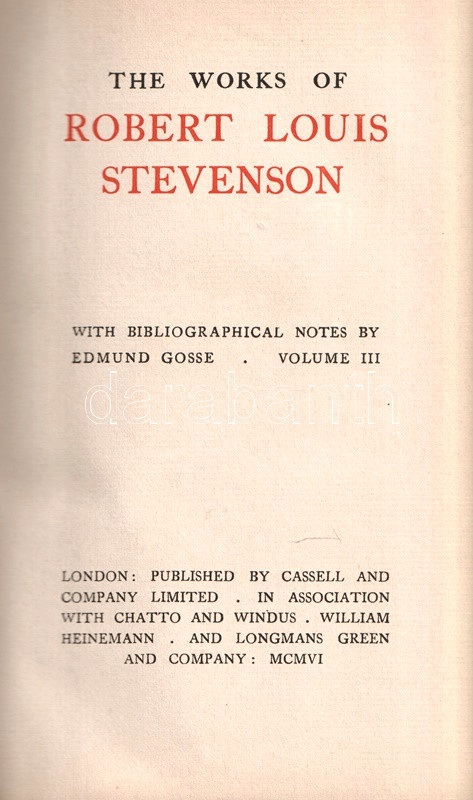 THE WORKS OF
ROBERT LOUIS STEVENSON

WITH BIBLIOGRAPHICAL NOTES BY EDMUND GOSSE . VOLUME III

darabanth

LONDON: PUBLISHED BY CASSELL AND COMPANY LIMITED . IN ASSOCIATION WITH CHATTO AND WINDUS . WILLIAM HEINEMANN . AND LONGMANS GREEN AND COMPANY: MCMVI